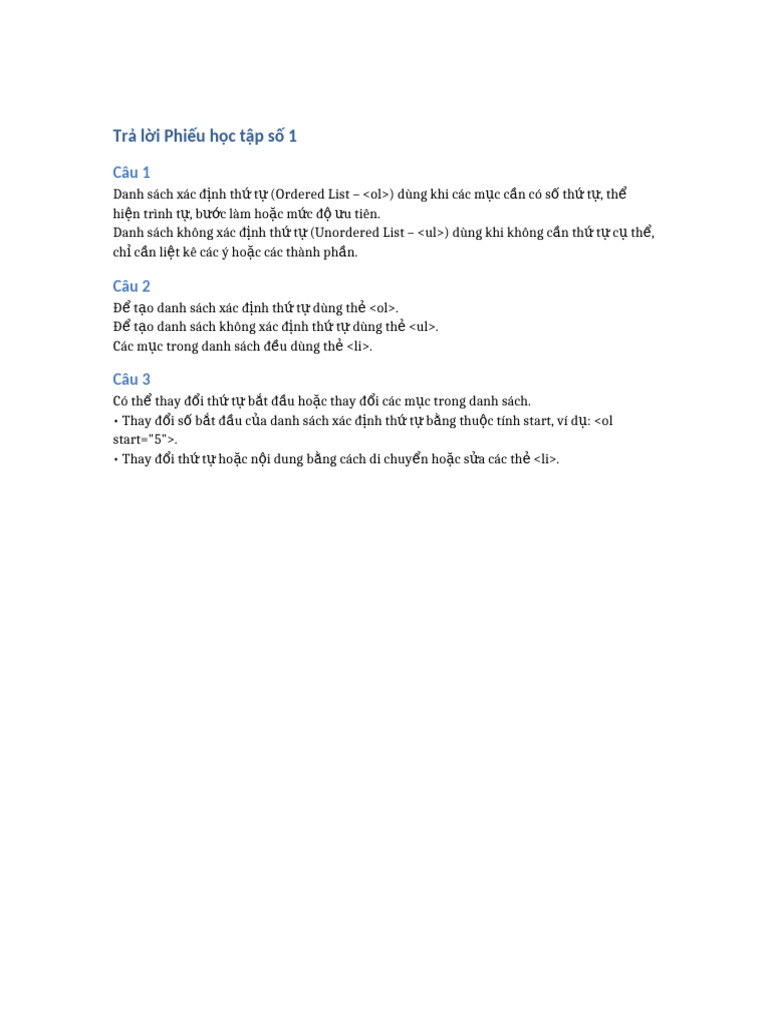 Trả lời Phiếu học tập số 1

Câu 1

Danh sách xác định thứ tự (Ordered List – <ol>) dùng khi các mục cần có số thứ tự, thể hiện trình tự, bước làm hoặc mức độ ưu tiên.
Danh sách không xác định thứ tự (Unordered List – <ul>) dùng khi không cần thứ tự cụ thể, chỉ cần liệt kê các ý hoặc các thành phần.

Câu 2

Để tạo danh sách xác định thứ tự dùng thẻ <ol>.
Để tạo danh sách không xác định thứ tự dùng thẻ <ul>.
Các mục trong danh sách đều dùng thẻ <li>.

Câu 3

Có thể thay đổi thứ tự bắt đầu hoặc thay đổi các mục trong danh sách.
• Thay đổi số bắt đầu của danh sách xác định thứ tự bằng thuộc tính start, ví dụ: <ol start="5">.
• Thay đổi thứ tự hoặc nội dung bằng cách di chuyển hoặc sửa các thẻ <li>.